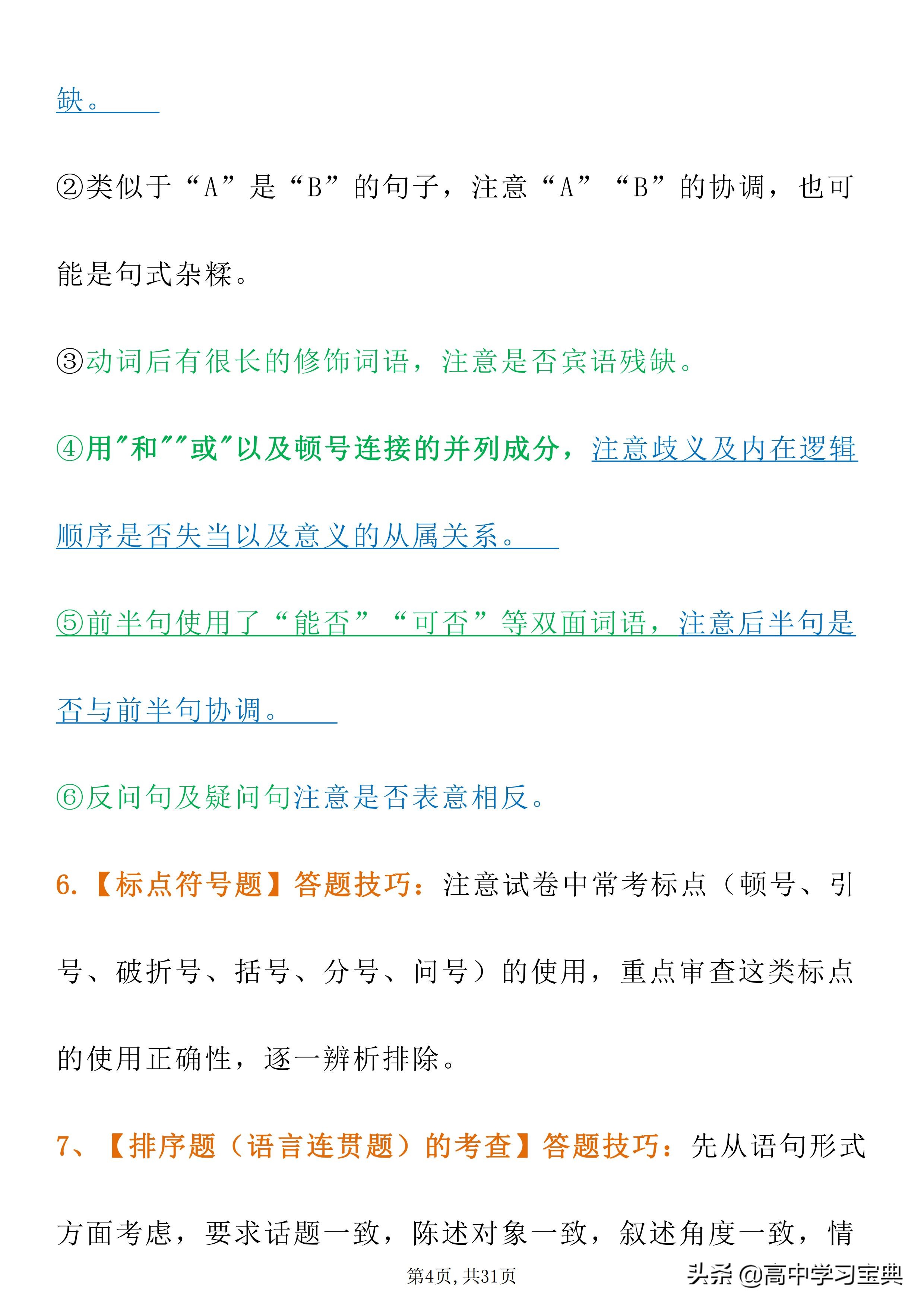 缺。

②类似于“A”是“B”的句子，注意“A”“B”的协调，也可能是句式杂糅。

③动词后有很长的修饰词语，注意是否宾语残缺。

④用"和""或"以及顿号连接的并列成分，注意歧义及内在逻辑顺序是否失当以及意义的从属关系。

⑤前半句使用了“能否”“可否”等双面词语，注意后半句是否与前半句协调。

⑥反问句及疑问句注意是否表意相反。

6.【标点符号题】答题技巧：注意试卷中常考标点（顿号、引号、破折号、括号、分号、问号）的使用，重点审查这类标点的使用正确性，逐一辨析排除。

7、【排序题（语言连贯题）的考查】答题技巧：先从语句形式方面考虑，要求话题一致，陈述对象一致，叙述角度一致，情

第4页，共31页

头条 @高中学习宝典